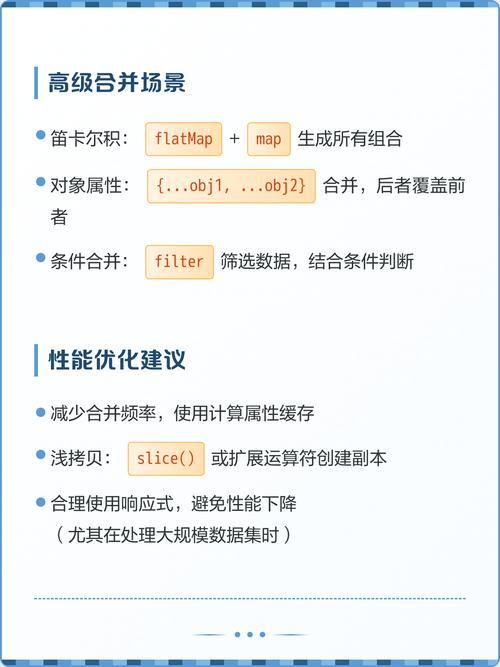 高级合并场景

笛卡尔积： flatMap + map 生成所有组合

对象属性： {...obj1, ...obj2} 合并，后者覆盖前者

条件合并： filter 筛选数据，结合条件判断

性能优化建议

减少合并频率，使用计算属性缓存

浅拷贝： slice() 或扩展运算符创建副本

合理使用响应式，避免性能下降
（尤其在处理大规模数据集时）